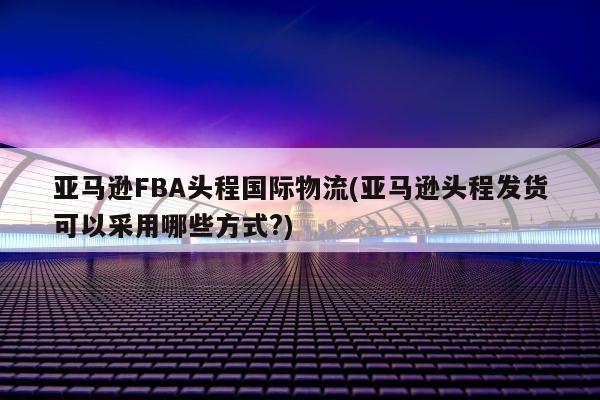 亚马逊FBA头程国际物流(亚马逊头程发货可以采用哪些方式?)